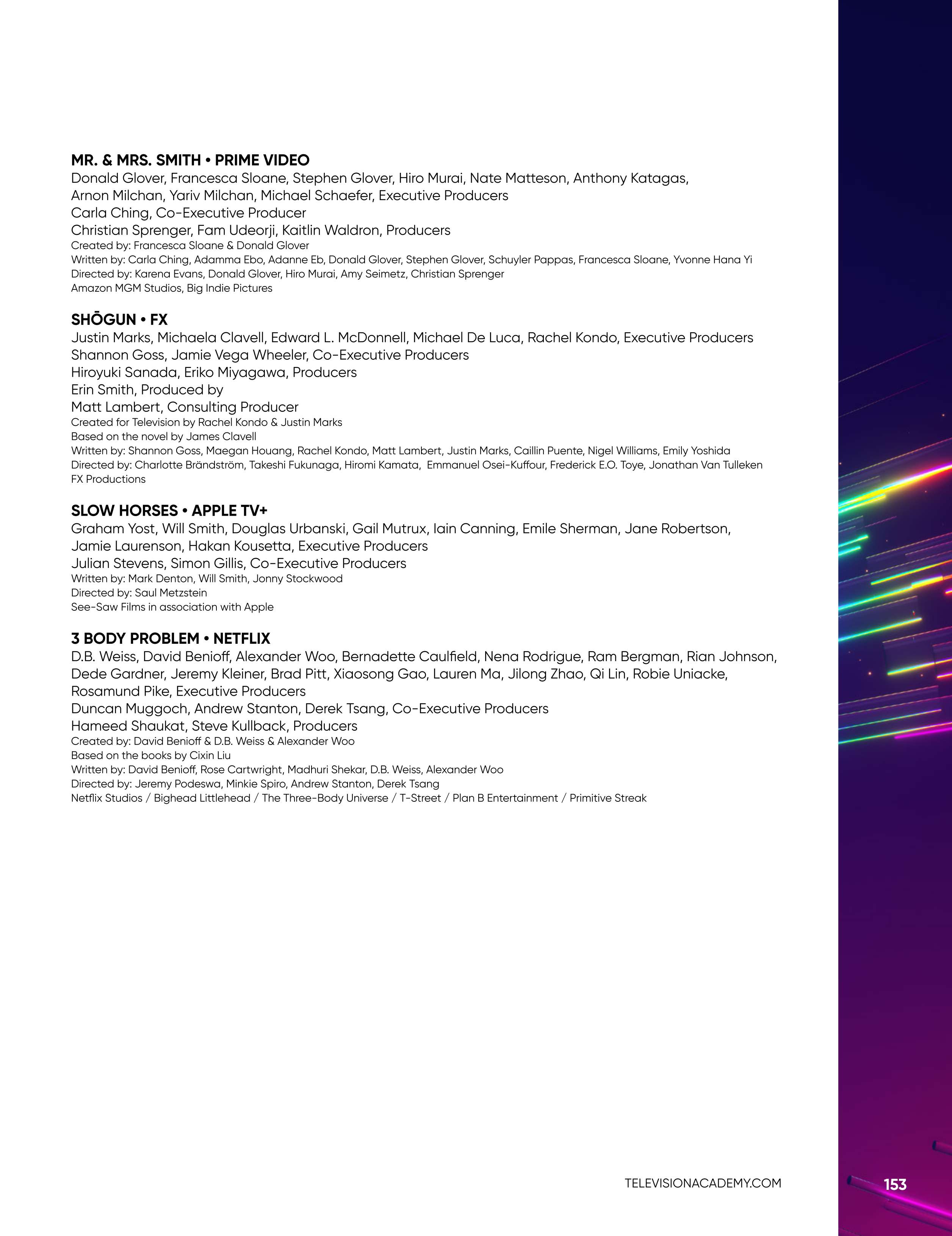 MR. & MRS. SMITH • PRIME VIDEO
Donald Glover, Francesca Sloane, Stephen Glover, Hiro Murai, Nate Matteson, Anthony Katagas, Arnon Milchan, Yariv Milchan, Michael Schaefer, Executive Producers
Carla Ching, Co-Executive Producer
Christian Sprenger, Fam Udeorji, Kaitlin Waldron, Producers
Created by: Francesca Sloane & Donald Glover
Written by: Carla Ching, Adamma Ebo, Adanne Eb, Donald Glover, Stephen Glover, Schuyler Pappas, Francesca Sloane, Yvonne Hana Yi
Directed by: Karena Evans, Donald Glover, Hiro Murai, Amy Seimetz, Christian Sprenger
Amazon MGM Studios, Big Indie Pictures

SHŌGUN • FX
Justin Marks, Michaela Clavell, Edward L. McDonnell, Michael De Luca, Rachel Kondo, Executive Producers
Shannon Goss, Jamie Vega Wheeler, Co-Executive Producers
Hiroyuki Sanada, Eriko Miyagawa, Producers
Erin Smith, Produced by
Matt Lambert, Consulting Producer
Created for Television by Rachel Kondo & Justin Marks
Based on the novel by James Clavell
Written by: Shannon Goss, Maegan Houang, Rachel Kondo, Matt Lambert, Justin Marks, Caillin Puente, Nigel Williams, Emily Yoshida
Directed by: Charlotte Brändström, Takeshi Fukunaga, Hiromi Kamata, Emmanuel Osei-Kuffour, Frederick E.O. Toye, Jonathan Van Tulleken
FX Productions

SLOW HORSES • APPLE TV+
Graham Yost, Will Smith, Douglas Urbanski, Gail Mutrux, Iain Canning, Emile Sherman, Jane Robertson, Jamie Laurenson, Hakan Kousetta, Executive Producers
Julian Stevens, Simon Gillis, Co-Executive Producers
Written by: Mark Denton, Will Smith, Jonny Stockwood
Directed by: Saul Metzstein
See-Saw Films in association with Apple

3 BODY PROBLEM • NETFLIX
D.B. Weiss, David Benioff, Alexander Woo, Bernadette Caulfield, Nena Rodrigue, Ram Bergman, Rian Johnson, Dede Gardner, Jeremy Kleiner, Brad Pitt, Xiaosong Gao, Lauren Ma, Jilong Zhao, Qi Lin, Robie Uniacke, Rosamund Pike, Executive Producers
Duncan Muggoch, Andrew Stanton, Derek Tsang, Co-Executive Producers
Hameed Shaukat, Steve Kullback, Producers
Created by: David Benioff & D.B. Weiss & Alexander Woo
Based on the books by Cixin Liu
Written by: David Benioff, Rose Cartwright, Madhuri Shekar, D.B. Weiss, Alexander Woo
Directed by: Jeremy Podeswa, Minkie Spiro, Andrew Stanton, Derek Tsang
Netflix Studios / Bighead Littlehead / The Three-Body Universe / T-Street / Plan B Entertainment / Primitive Streak

TELEVISIONACADEMY.COM
153